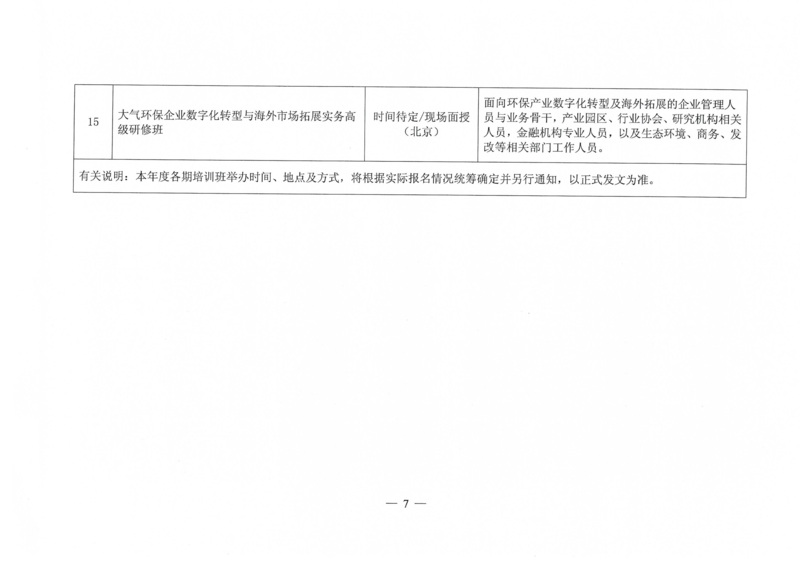 | 15 | 大气环保企业数字化转型与海外市场拓展实务高级研修班 | 时间待定/现场面授（北京） | 面向环保产业数字化转型及海外拓展的企业管理人员与业务骨干，产业园区、行业协会、研究机构相关人员，金融机构专业人员，以及生态环境、商务、发改等相关部门工作人员。 |
|---|---|---|---|
| 有关说明：本年度各期培训班举办时间、地点及方式，将根据实际报名情况统筹确定并另行通知，以正式发文为准。 | | | |

— 7 —